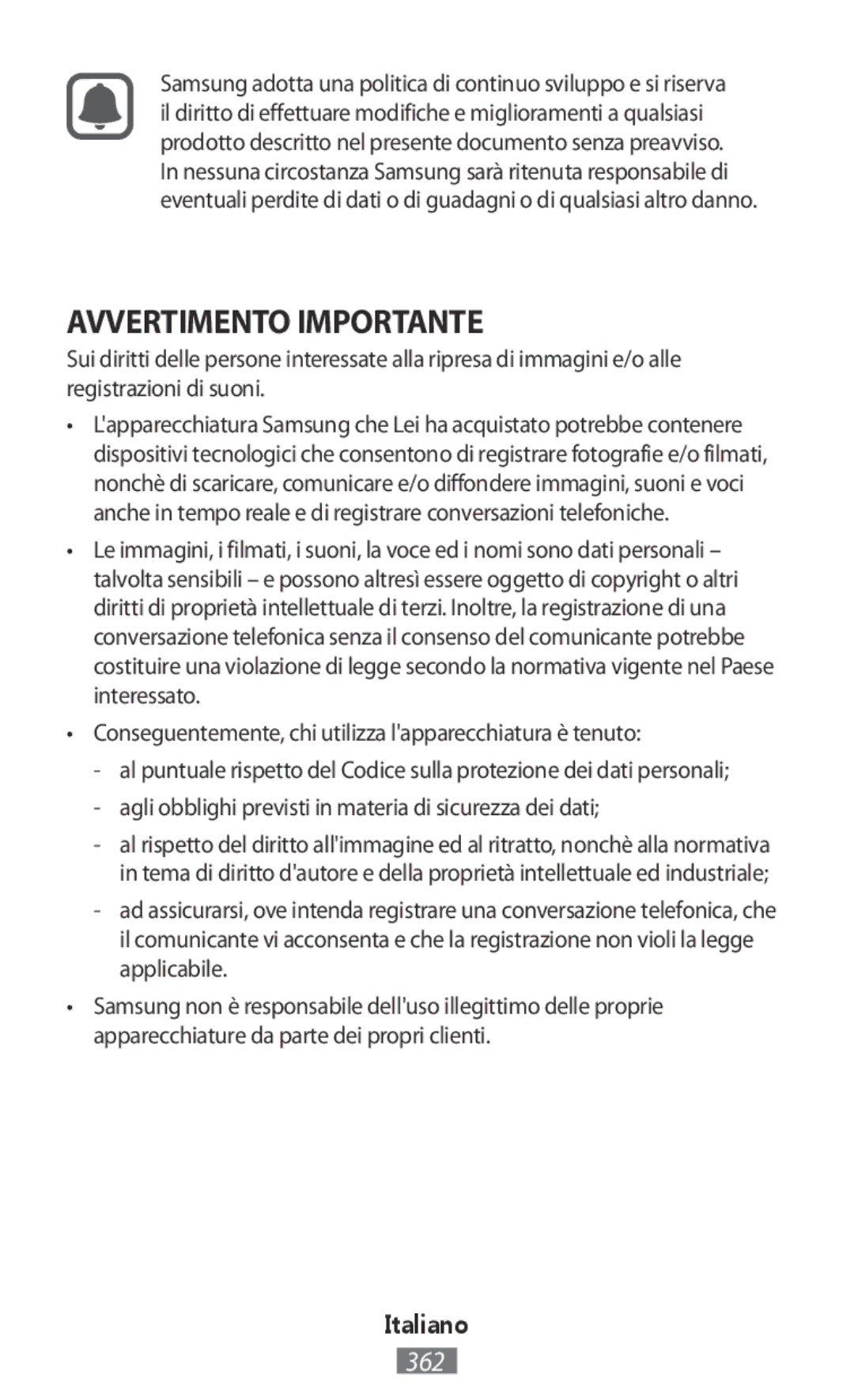 Samsung adotta una politica di continuo sviluppo e si riserva il diritto di effettuare modifiche e miglioramenti a qualsiasi prodotto descritto nel presente documento senza preavviso. In nessuna circostanza Samsung sarà ritenuta responsabile di eventuali perdite di dati o di guadagni o di qualsiasi altro danno.

AVVERTIMENTO IMPORTANTE

Sui diritti delle persone interessate alla ripresa di immagini e/o alle registrazioni di suoni.

• L'apparecchiatura Samsung che Lei ha acquistato potrebbe contenere dispositivi tecnologici che consentono di registrare fotografie e/o filmati, nonchè di scaricare, comunicare e/o diffondere immagini, suoni e voci anche in tempo reale e di registrare conversazioni telefoniche.

• Le immagini, i filmati, i suoni, la voce ed i nomi sono dati personali – talvolta sensibili – e possono altresì essere oggetto di copyright o altri diritti di proprietà intellettuale di terzi. Inoltre, la registrazione di una conversazione telefonica senza il consenso del comunicante potrebbe costituire una violazione di legge secondo la normativa vigente nel Paese interessato.

• Conseguentemente, chi utilizza l'apparecchiatura è tenuto:

- al puntuale rispetto del Codice sulla protezione dei dati personali;

- agli obblighi previsti in materia di sicurezza dei dati;

- al rispetto del diritto all'immagine ed al ritratto, nonchè alla normativa in tema di diritto d'autore e della proprietà intellettuale ed industriale;

- ad assicurarsi, ove intenda registrare una conversazione telefonica, che il comunicante vi acconsenta e che la registrazione non violi la legge applicabile.

• Samsung non è responsabile dell'uso illegittimo delle proprie apparecchiature da parte dei propri clienti.

Italiano

362